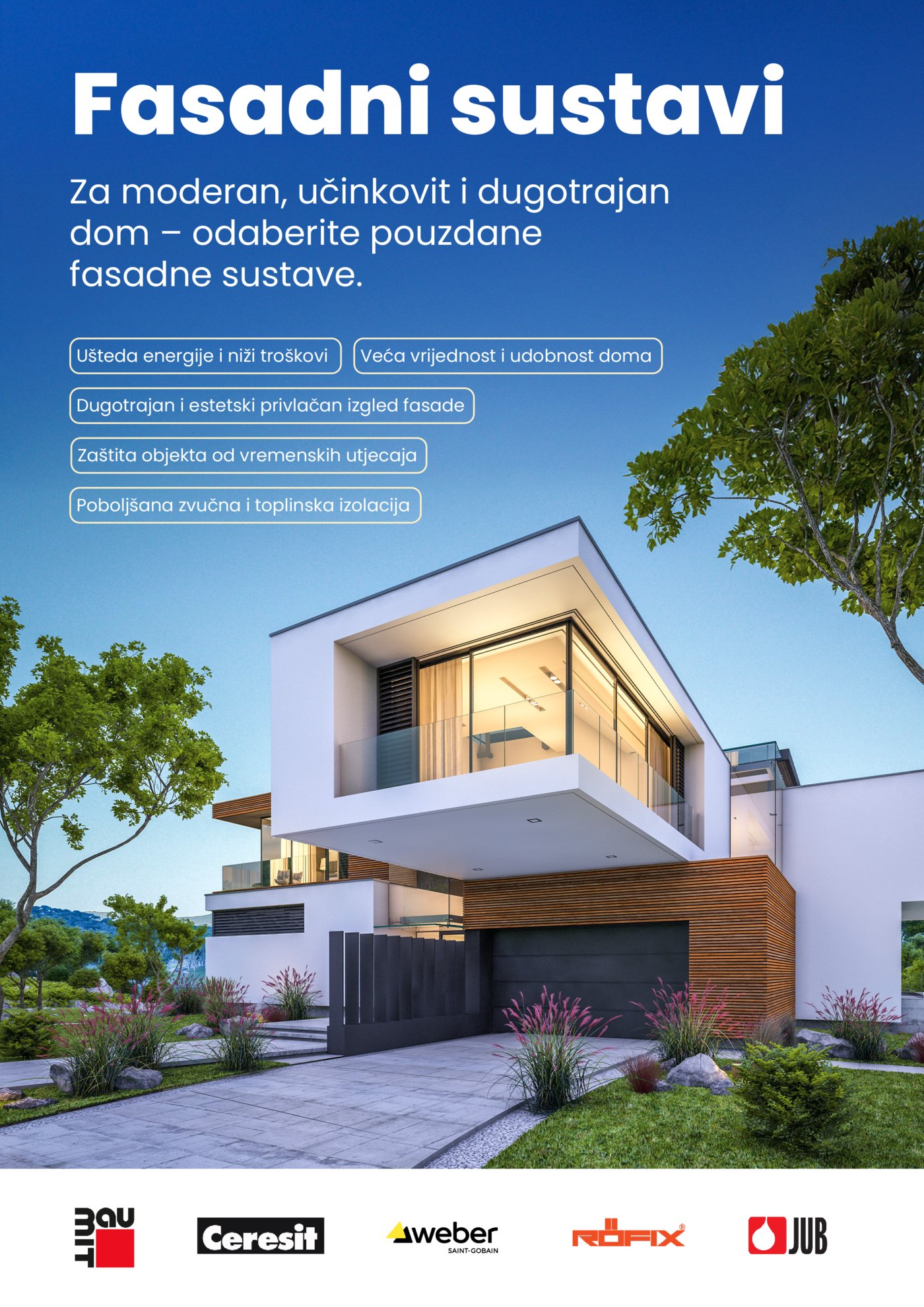 Fasadni sustavi

Za moderan, učinkovit i dugotrajan dom – odaberite pouzdane fasadne sustave.

Ušteda energije i niži troškovi

Veća vrijednost i udobnost doma

Dugotrajan i estetski privlačan izgled fasade

Zaštita objekta od vremenskih utjecaja

Poboljšana zvučna i toplinska izolacija

BAUMIT

Ceresit

weber
SAINT-GOBAIN

RÖFIX®

JUB